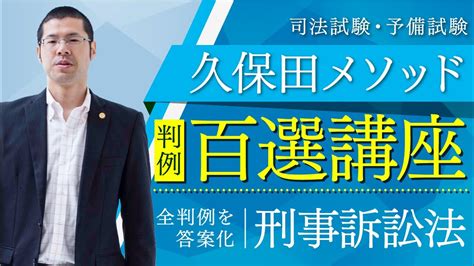 司法試験・予備試験

久保田メソッド

判例 百選講座

全判例を答案化

刑事訴訟法